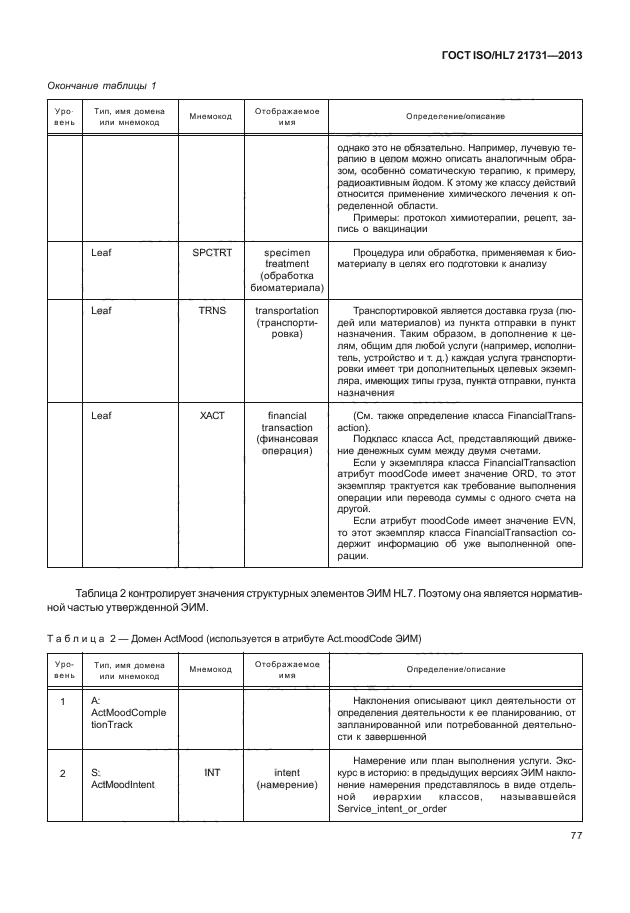 ГОСТ ISO/HL7 21731—2013

Окончание таблицы 1

| Уровень | Тип, имя домена или мнемокод | Мнемокод | Отображаемое имя | Определение/описание |
|---|---|---|---|---|
| | | | | однако это не обязательно. Например, лучевую терапию в целом можно описать аналогичным образом, особенно соматическую терапию, к примеру, радиоактивным йодом. К этому же классу действий относится применение химического лечения к определенной области. Примеры: протокол химиотерапии, рецепт, запись о вакцинации |
| | Leaf | SPCTRT | specimen treatment (обработка биоматериала) | Процедура или обработка, применяемая к биоматериалу в целях его подготовки к анализу |
| | Leaf | TRNS | transportation (транспортировка) | Транспортировкой является доставка груза (людей или материалов) из пункта отправки в пункт назначения. Таким образом, в дополнение к целям, общим для любой услуги (например, исполнитель, устройство и т. д.) каждая услуга транспортировки имеет три дополнительных целевых экземпляра, имеющих типы груза, пункта отправки, пункта назначения |
| | Leaf | XACT | financial transaction (финансовая операция) | (См. также определение класса FinancialTransaction). Подкласс класса Act, представляющий движение денежных сумм между двумя счетами. Если у экземпляра класса FinancialTransaction атрибут moodCode имеет значение ORD, то этот экземпляр трактуется как требование выполнения операции или перевода суммы с одного счета на другой. Если атрибут moodCode имеет значение EVN, то этот экземпляр класса FinancialTransaction содержит информацию об уже выполненной операции. |

Таблица 2 контролирует значения структурных элементов ЭИМ HL7. Поэтому она является нормативной частью утвержденной ЭИМ.

Таблица 2 — Домен ActMood (используется в атрибуте Act.moodCode ЭИМ)

| Уровень | Тип, имя домена или мнемокод | Мнемокод | Отображаемое имя | Определение/описание |
|---|---|---|---|---|
| 1 | A: ActMoodCompletionTrack | | | Наклонения описывают цикл деятельности от определения деятельности к ее планированию, от запланированной или потребованной деятельности к завершенной |
| 2 | S: ActMoodIntent | INT | intent (намерение) | Намерение или план выполнения услуги. Экскурс в историю: в предыдущих версиях ЭИМ наклонение намерения представлялось в виде отдельной иерархии классов, называвшейся Service_intent_or_order |

77